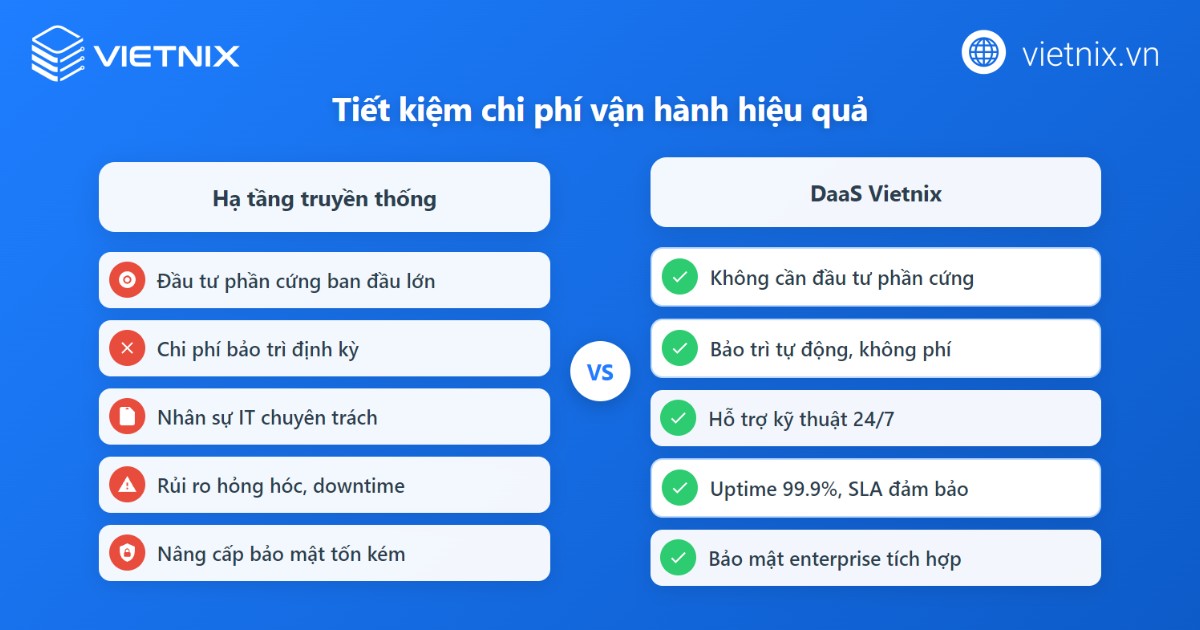 VIETNIX

vietnix.vn

Tiết kiệm chi phí vận hành hiệu quả

Hạ tầng truyền thống

Đầu tư phần cứng ban đầu lớn

Chi phí bảo trì định kỳ

Nhân sự IT chuyên trách

Rủi ro hỏng hóc, downtime

Nâng cấp bảo mật tốn kém

VS

DaaS Vietnix

Không cần đầu tư phần cứng

Bảo trì tự động, không phí

Hỗ trợ kỹ thuật 24/7

Uptime 99.9%, SLA đảm bảo

Bảo mật enterprise tích hợp